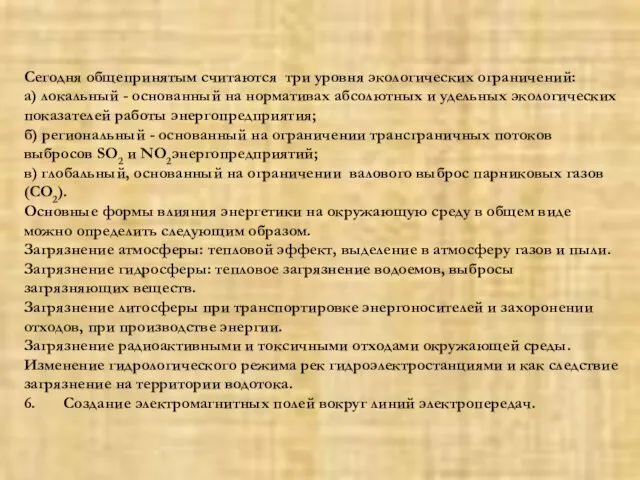 Сегодня общепринятым считаются три уровня экологических ограничений:
а) локальный - основанный на нормативах абсолютных и удельных экологических показателей работы энергопредприятия;
б) региональный - основанный на ограничении трансграничных потоков выбросов $SO_2$ и $NO_2$энергопредприятий;
в) глобальный, основанный на ограничении валового выброс парниковых газов ($CO_2$).
Основные формы влияния энергетики на окружающую среду в общем виде можно определить следующим образом.
Загрязнение атмосферы: тепловой эффект, выделение в атмосферу газов и пыли.
Загрязнение гидросферы: тепловое загрязнение водоемов, выбросы загрязняющих веществ.
Загрязнение литосферы при транспортировке энергоносителей и захоронении отходов, при производстве энергии.
Загрязнение радиоактивными и токсичными отходами окружающей среды.
Изменение гидрологического режима рек гидроэлектростанциями и как следствие загрязнение на территории водотока.
6. Создание электромагнитных полей вокруг линий электропередач.